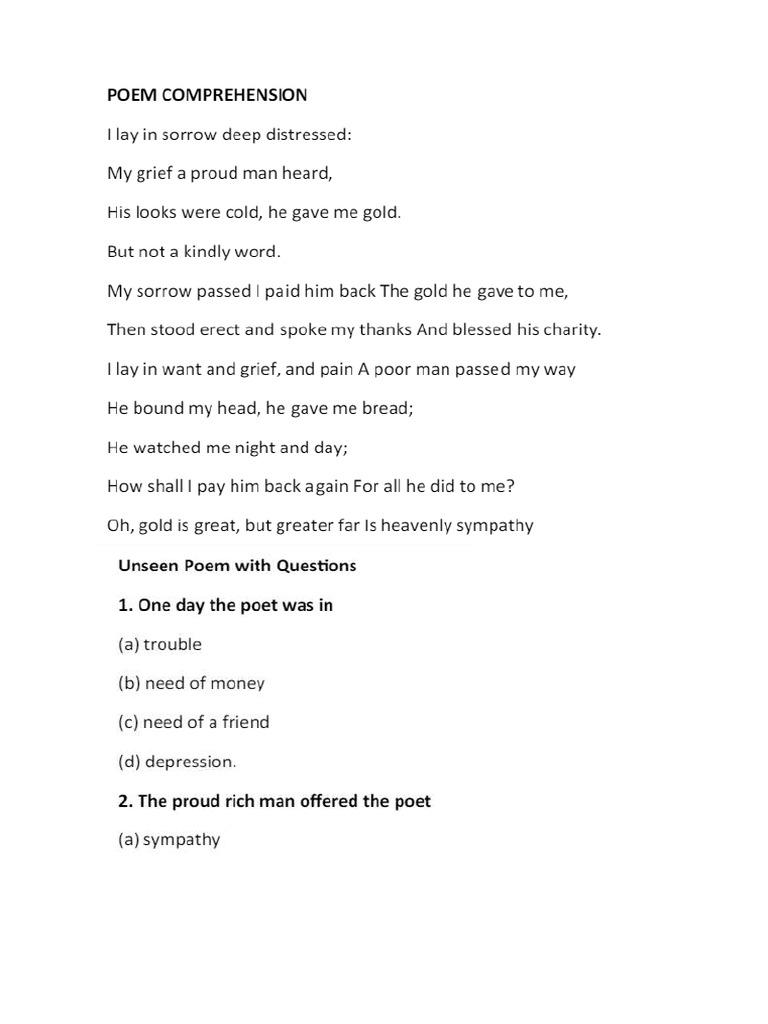 POEM COMPREHENSION

I lay in sorrow deep distressed:

My grief a proud man heard,

His looks were cold, he gave me gold.

But not a kindly word.

My sorrow passed I paid him back The gold he gave to me,

Then stood erect and spoke my thanks And blessed his charity.

I lay in want and grief, and pain A poor man passed my way

He bound my head, he gave me bread;

He watched me night and day;

How shall I pay him back again For all he did to me?

Oh, gold is great, but greater far Is heavenly sympathy

Unseen Poem with Questions

1. One day the poet was in

(a) trouble

(b) need of money

(c) need of a friend

(d) depression.

2. The proud rich man offered the poet

(a) sympathy